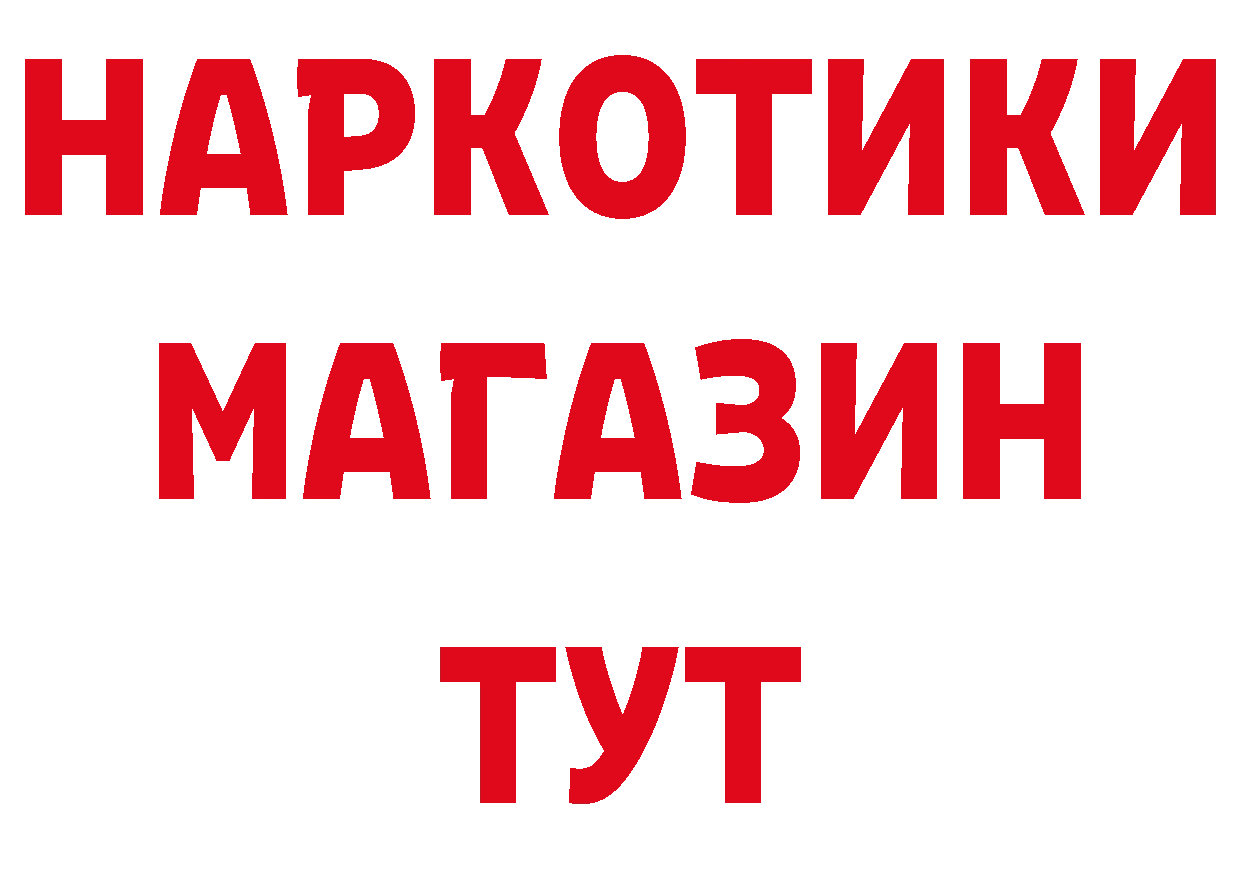 НАРКОТИКИ
МАГАЗИН
ТУТ